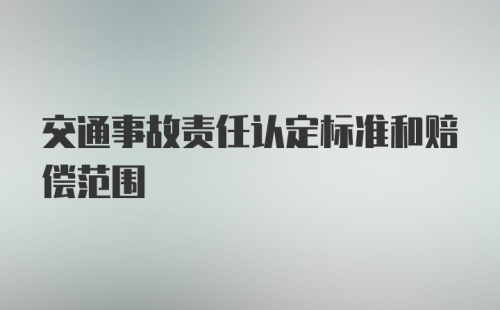 交通事故责任认定标准和赔偿范围